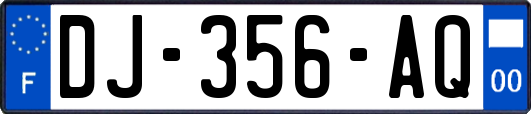 F
DJ-356-AQ
00